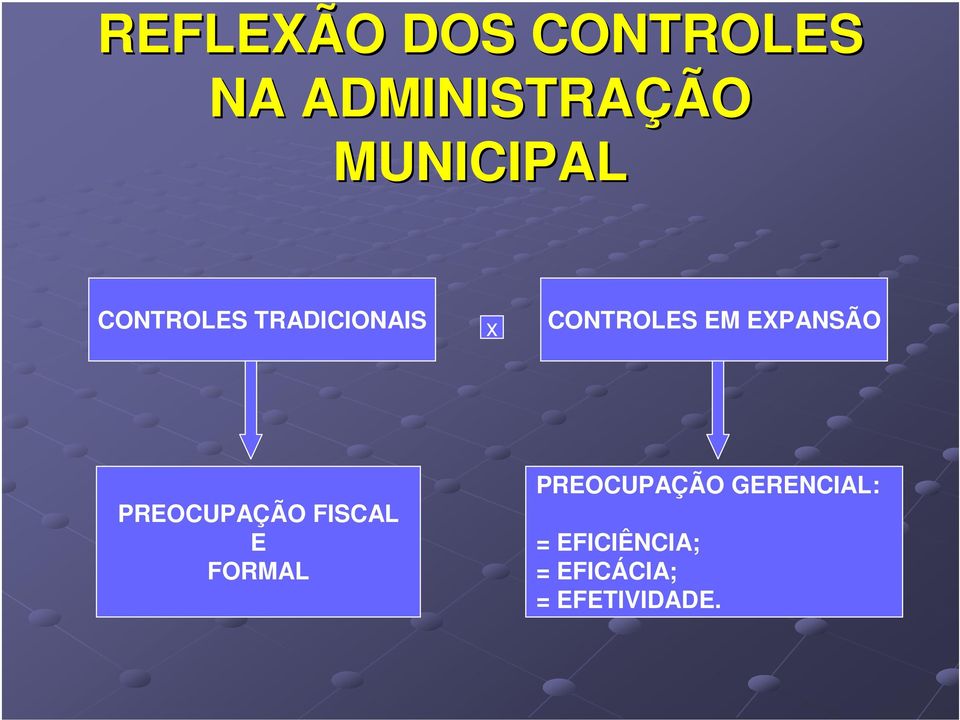 REFLEXÃO DOS CONTROLES NA ADMINISTRAÇÃO MUNICIPAL

CONTROLES TRADICIONAIS

X

CONTROLES EM EXPANSÃO

PREOCUPAÇÃO FISCAL
E
FORMAL

PREOCUPAÇÃO GERENCIAL:

= EFICIÊNCIA;
= EFICÁCIA;
= EFETIVIDADE.